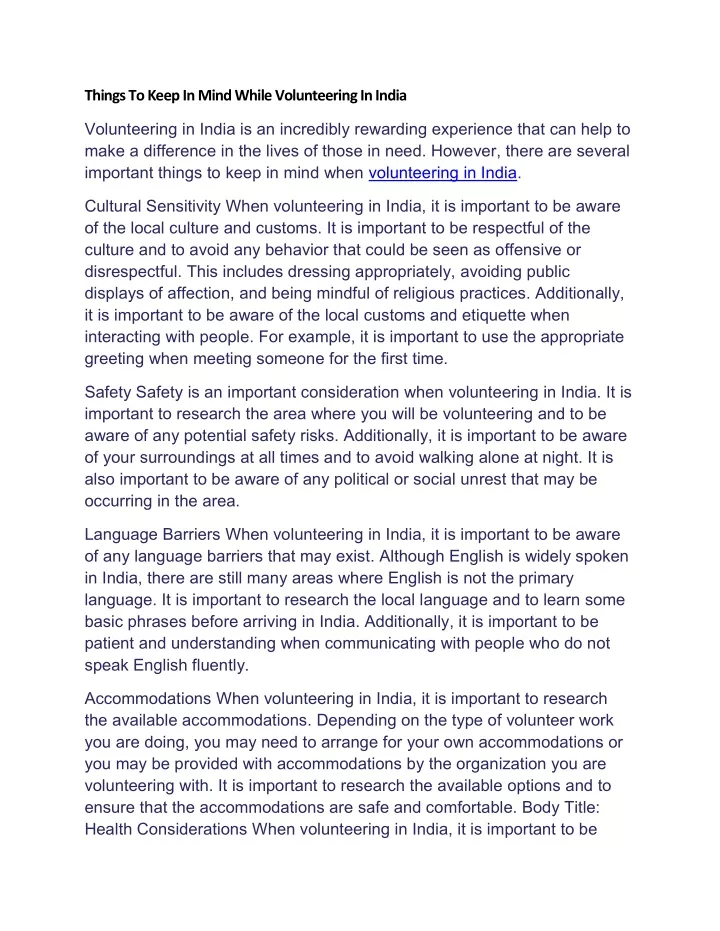 Things To Keep In Mind While Volunteering In India

Volunteering in India is an incredibly rewarding experience that can help to make a difference in the lives of those in need. However, there are several important things to keep in mind when volunteering in India.

Cultural Sensitivity When volunteering in India, it is important to be aware of the local culture and customs. It is important to be respectful of the culture and to avoid any behavior that could be seen as offensive or disrespectful. This includes dressing appropriately, avoiding public displays of affection, and being mindful of religious practices. Additionally, it is important to be aware of the local customs and etiquette when interacting with people. For example, it is important to use the appropriate greeting when meeting someone for the first time.

Safety Safety is an important consideration when volunteering in India. It is important to research the area where you will be volunteering and to be aware of any potential safety risks. Additionally, it is important to be aware of your surroundings at all times and to avoid walking alone at night. It is also important to be aware of any political or social unrest that may be occurring in the area.

Language Barriers When volunteering in India, it is important to be aware of any language barriers that may exist. Although English is widely spoken in India, there are still many areas where English is not the primary language. It is important to research the local language and to learn some basic phrases before arriving in India. Additionally, it is important to be patient and understanding when communicating with people who do not speak English fluently.

Accommodations When volunteering in India, it is important to research the available accommodations. Depending on the type of volunteer work you are doing, you may need to arrange for your own accommodations or you may be provided with accommodations by the organization you are volunteering with. It is important to research the available options and to ensure that the accommodations are safe and comfortable. Body Title: Health Considerations When volunteering in India, it is important to be